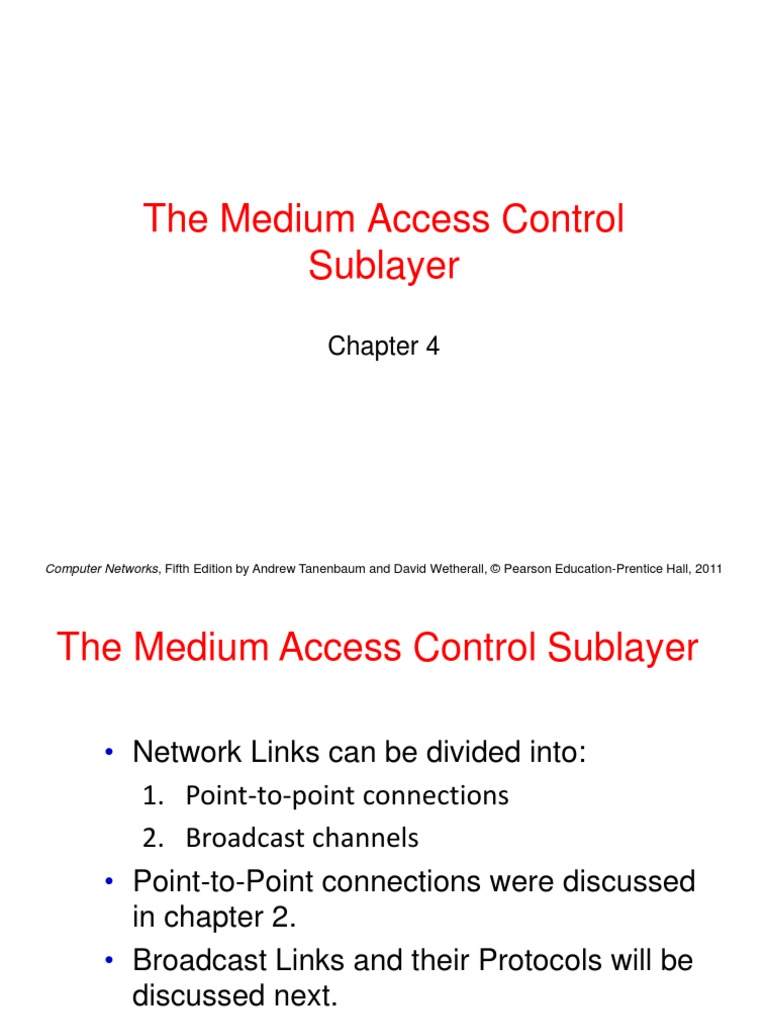 The Medium Access Control Sublayer

Chapter 4

Computer Networks, Fifth Edition by Andrew Tanenbaum and David Wetherall, © Pearson Education-Prentice Hall, 2011

The Medium Access Control Sublayer

• Network Links can be divided into:
1. Point-to-point connections
2. Broadcast channels
• Point-to-Point connections were discussed in chapter 2.
• Broadcast Links and their Protocols will be discussed next.